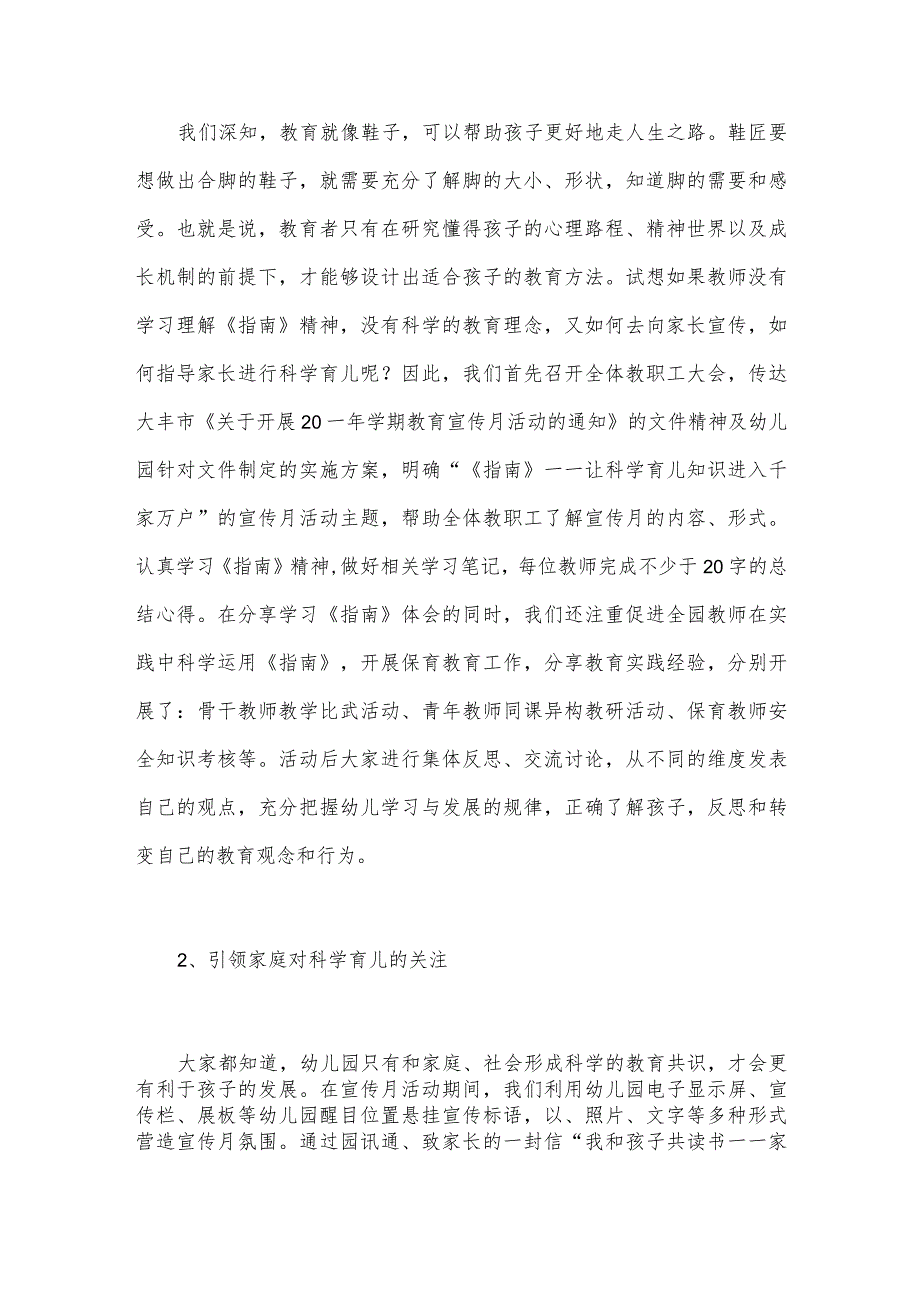 我们深知，教育就像鞋子，可以帮助孩子更好地走人生之路。鞋匠要想做出合脚的鞋子，就需要充分了解脚的大小、形状，知道脚的需要和感受。也就是说，教育者只有在研究懂得孩子的心理路程、精神世界以及成长机制的前提下，才能够设计出适合孩子的教育方法。试想如果教师没有学习理解《指南》精神，没有科学的教育理念，又如何去向家长宣传，如何指导家长进行科学育儿呢？因此，我们首先召开全体教职工大会，传达大丰市《关于开展20一年学期教育宣传月活动的通知》的文件精神及幼儿园针对文件制定的实施方案，明确“《指南》一一让科学育儿知识进入千家万户”的宣传月活动主题，帮助全体教职工了解宣传月的内容、形式。认真学习《指南》精神,做好相关学习笔记，每位教师完成不少于20字的总结心得。在分享学习《指南》体会的同时，我们还注重促进全园教师在实践中科学运用《指南》，开展保育教育工作，分享教育实践经验，分别开展了：骨干教师教学比武活动、青年教师同课异构教研活动、保育教师安全知识考核等。活动后大家进行集体反思、交流讨论，从不同的维度发表自己的观点，充分把握幼儿学习与发展的规律，正确了解孩子，反思和转变自己的教育观念和行为。

2、引领家庭对科学育儿的关注

大家都知道，幼儿园只有和家庭、社会形成科学的教育共识，才会更有利于孩子的发展。在宣传月活动期间，我们利用幼儿园电子显示屏、宣传栏、展板等幼儿园醒目位置悬挂宣传标语，以、照片、文字等多种形式营造宣传月氛围。通过园讯通、致家长的一封信“我和孩子共读书一一家